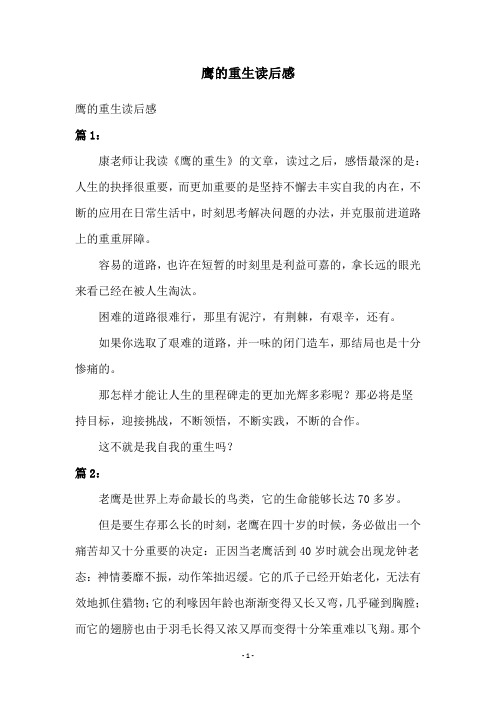 鹰的重生读后感

鹰的重生读后感

篇 1：

康老师让我读《鹰的重生》的文章，读过之后，感悟最深的是：人生的抉择很重要，而更加重要的是坚持不懈去丰实自我的内在，不断的应用在日常生活中，时刻思考解决问题的办法，并克服前进道路上的重重屏障。

容易的道路，也许在短暂的时刻里是利益可嘉的，拿长远的眼光来看已经在被人生淘汰。

困难的道路很难行，那里有泥泞，有荆棘，有艰辛，还有。

如果你选取了艰难的道路，并一味的闭门造车，那结局也是十分惨痛的。

那怎样才能让人生的里程碑走的更加光辉多彩呢？那必将是坚持目标，迎接挑战，不断领悟，不断实践，不断的合作。

这不就是我自我的重生吗？

篇 2：

老鹰是世界上寿命最长的鸟类，它的生命能够长达 70 多岁。

但是要生存那么长的时刻，老鹰在四十岁的时候，务必做出一个痛苦却又十分重要的决定：正因当老鹰活到 40 岁时就会出现龙钟老态：神情萎靡不振，动作笨拙迟缓。它的爪子已经开始老化，无法有效地抓住猎物；它的利喙因年龄也渐渐变得又长又弯，几乎碰到胸膛；而它的翅膀也由于羽毛长得又浓又厚而变得十分笨重难以飞翔。那个

- 1 -